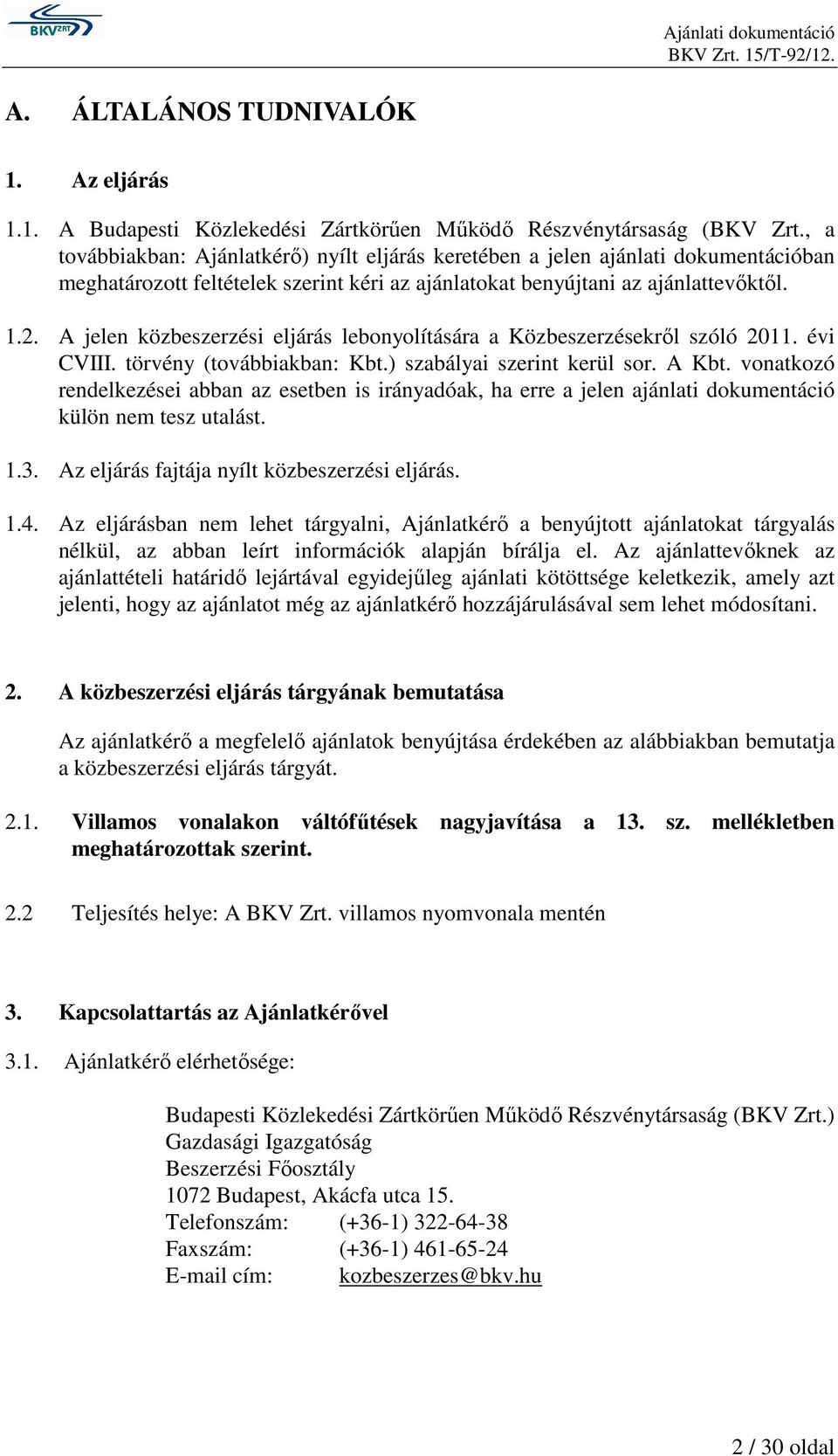 BKV ZRT

Ajánlati dokumentáció
BKV Zrt. 15/T-92/12.

A. ÁLTALÁNOS TUDNIVALÓK

1. Az eljárás

1.1. A Budapesti Közlekedési Zártkörűen Működő Részvénytársaság (BKV Zrt., a továbbiakban: Ajánlatkérő) nyílt eljárás keretében a jelen ajánlati dokumentációban meghatározott feltételek szerint kéri az ajánlatokat benyújtani az ajánlattevőktől.

1.2. A jelen közbeszerzési eljárás lebonyolítására a Közbeszerzésekről szóló 2011. évi CVIII. törvény (továbbiakban: Kbt.) szabályai szerint kerül sor. A Kbt. vonatkozó rendelkezései abban az esetben is irányadóak, ha erre a jelen ajánlati dokumentáció külön nem tesz utalást.

1.3. Az eljárás fajtája nyílt közbeszerzési eljárás.

1.4. Az eljárásban nem lehet tárgyalni, Ajánlatkérő a benyújtott ajánlatokat tárgyalás nélkül, az abban leírt információk alapján bírálja el. Az ajánlattevőknek az ajánlattételi határidő lejártával egyidejűleg ajánlati kötöttsége keletkezik, amely azt jelenti, hogy az ajánlatot még az ajánlatkérő hozzájárulásával sem lehet módosítani.

2. A közbeszerzési eljárás tárgyának bemutatása

Az ajánlatkérő a megfelelő ajánlatok benyújtása érdekében az alábbiakban bemutatja a közbeszerzési eljárás tárgyát.

2.1. Villamos vonalakon váltófűtések nagyjavítása a 13. sz. mellékletben meghatározottak szerint.

2.2 Teljesítés helye: A BKV Zrt. villamos nyomvonala mentén

3. Kapcsolattartás az Ajánlatkérővel

3.1. Ajánlatkérő elérhetősége:

Budapesti Közlekedési Zártkörűen Működő Részvénytársaság (BKV Zrt.)
Gazdasági Igazgatóság
Beszerzési Főosztály
1072 Budapest, Akácfa utca 15.
Telefonszám: (+36-1) 322-64-38
Faxszám: (+36-1) 461-65-24
E-mail cím: kozbeszerzes@bkv.hu

2 / 30 oldal